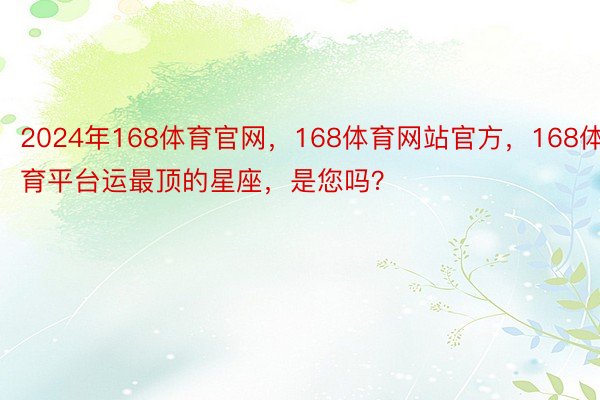 2024年168体育官网，168体育网站官方，168体育平台运最顶的星座，是您吗?